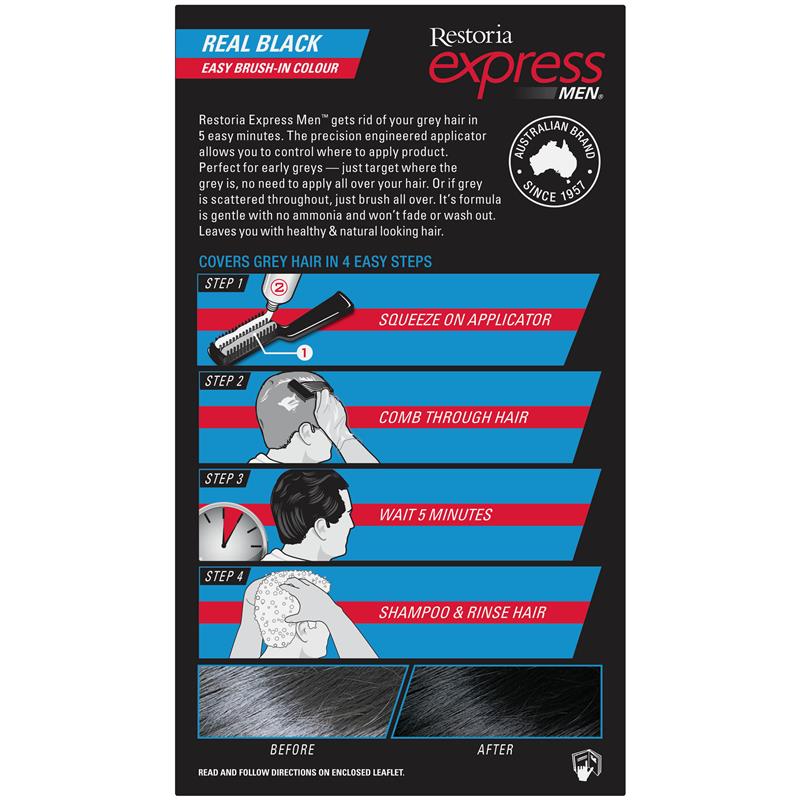 REAL BLACK
EASY BRUSH-IN COLOUR

Restoria
express
MEN®

Restoria Express Men™ gets rid of your grey hair in 5 easy minutes. The precision engineered applicator allows you to control where to apply product. Perfect for early greys — just target where the grey is, no need to apply all over your hair. Or if grey is scattered throughout, just brush all over. It's formula is gentle with no ammonia and won't fade or wash out. Leaves you with healthy & natural looking hair.

AUSTRALIAN BRAND SINCE 1957

COVERS GREY HAIR IN 4 EASY STEPS

STEP 1
2
1
SQUEEZE ON APPLICATOR

STEP 2
COMB THROUGH HAIR

STEP 3
WAIT 5 MINUTES

STEP 4
SHAMPOO & RINSE HAIR

BEFORE
AFTER

READ AND FOLLOW DIRECTIONS ON ENCLOSED LEAFLET.